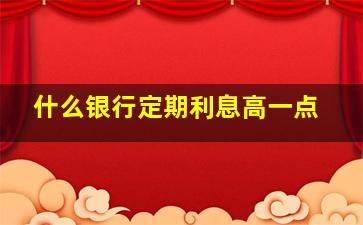 什么银行定期利息高一点